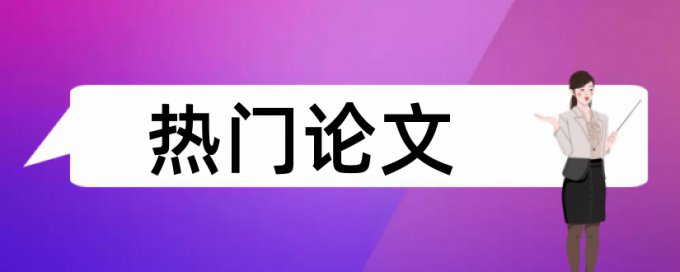 热门论文